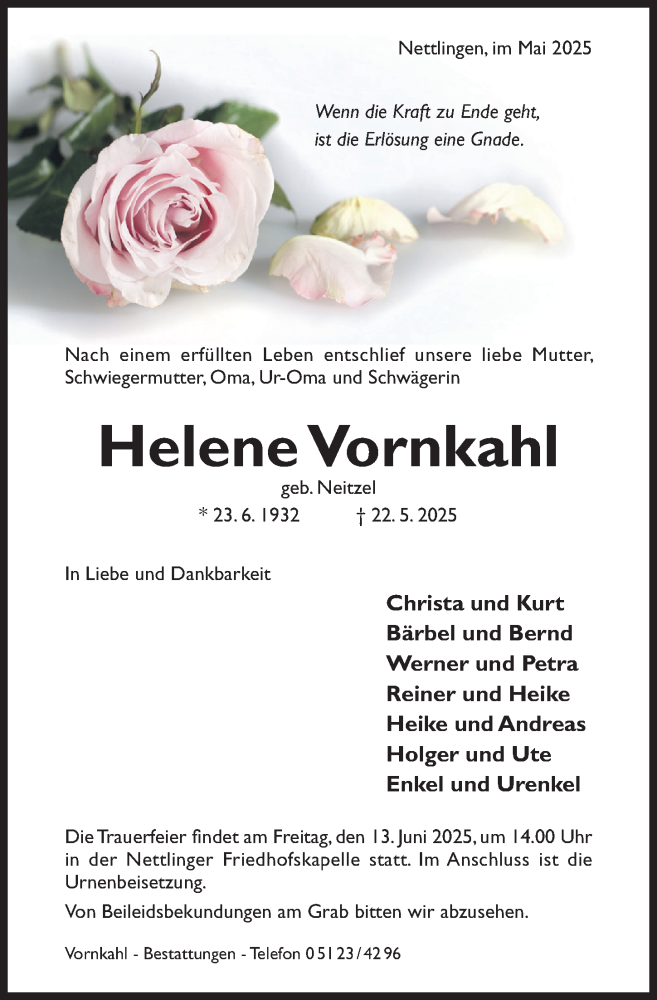 Nettlingen, im Mai 2025

Wenn die Kraft zu Ende geht,
ist die Erlösung eine Gnade.

Nach einem erfüllten Leben entschlief unsere liebe Mutter, Schwiegermutter, Oma, Ur-Oma und Schwägerin

Helene Vornkahl
geb. Neitzel
* 23. 6. 1932 † 22. 5. 2025

In Liebe und Dankbarkeit

Christa und Kurt
Bärbel und Bernd
Werner und Petra
Reiner und Heike
Heike und Andreas
Holger und Ute
Enkel und Urenkel

Die Trauerfeier findet am Freitag, den 13. Juni 2025, um 14.00 Uhr in der Nettlinger Friedhofskapelle statt. Im Anschluss ist die Urnenbeisetzung.

Von Beileidsbekundungen am Grab bitten wir abzusehen.

Vornkahl - Bestattungen - Telefon 0 51 23 / 42 96